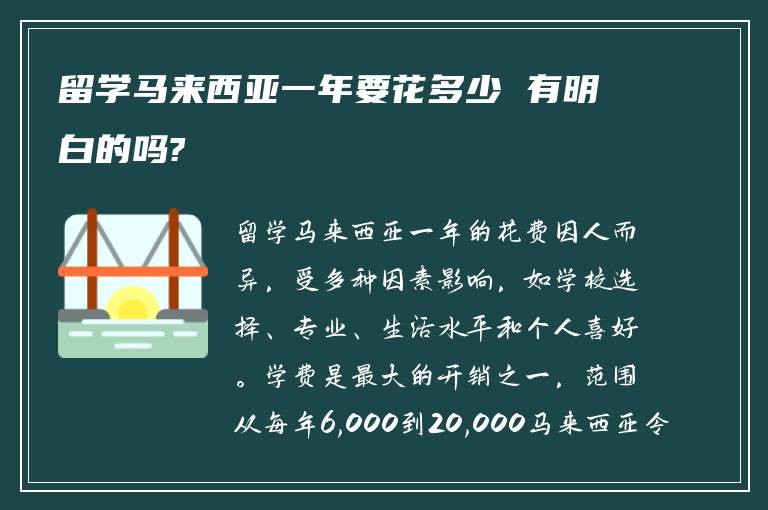 留学马来西亚一年要花多少 有明白的吗?

留学马来西亚一年的花费因人而异，受多种因素影响，如学校选择、专业、生活水平和个人喜好。学费是最大的开销之一，范围从每年6,000到20,000马来西亚令